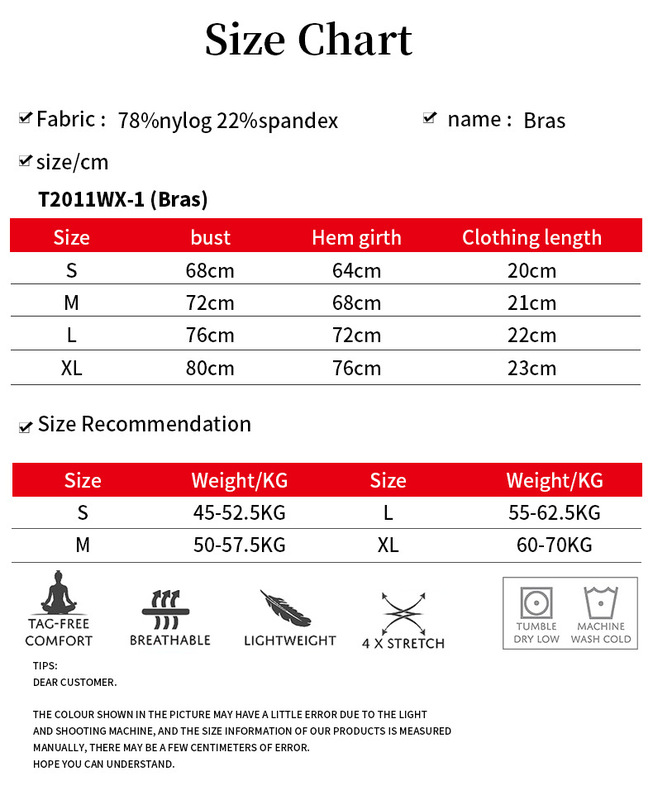 Size Chart

Fabric : 78%nylog 22%spandex

name : Bras

size/cm

T2011WX-1 (Bras)

| Size | bust | Hem girth | Clothing length |
|---|---|---|---|
| S | 68cm | 64cm | 20cm |
| M | 72cm | 68cm | 21cm |
| L | 76cm | 72cm | 22cm |
| XL | 80cm | 76cm | 23cm |

Size Recommendation

| Size | Weight/KG | Size | Weight/KG |
|---|---|---|---|
| S | 45-52.5KG | L | 55-62.5KG |
| M | 50-57.5KG | XL | 60-70KG |

TAG-FREE COMFORT

BREATHABLE

LIGHTWEIGHT

4 X STRETCH

TUMBLE DRY LOW

MACHINE WASH COLD

TIPS:
DEAR CUSTOMER.

THE COLOUR SHOWN IN THE PICTURE MAY HAVE A LITTLE ERROR DUE TO THE LIGHT AND SHOOTING MACHINE, AND THE SIZE INFORMATION OF OUR PRODUCTS IS MEASURED MANUALLY, THERE MAY BE A FEW CENTIMETERS OF ERROR.
HOPE YOU CAN UNDERSTAND.